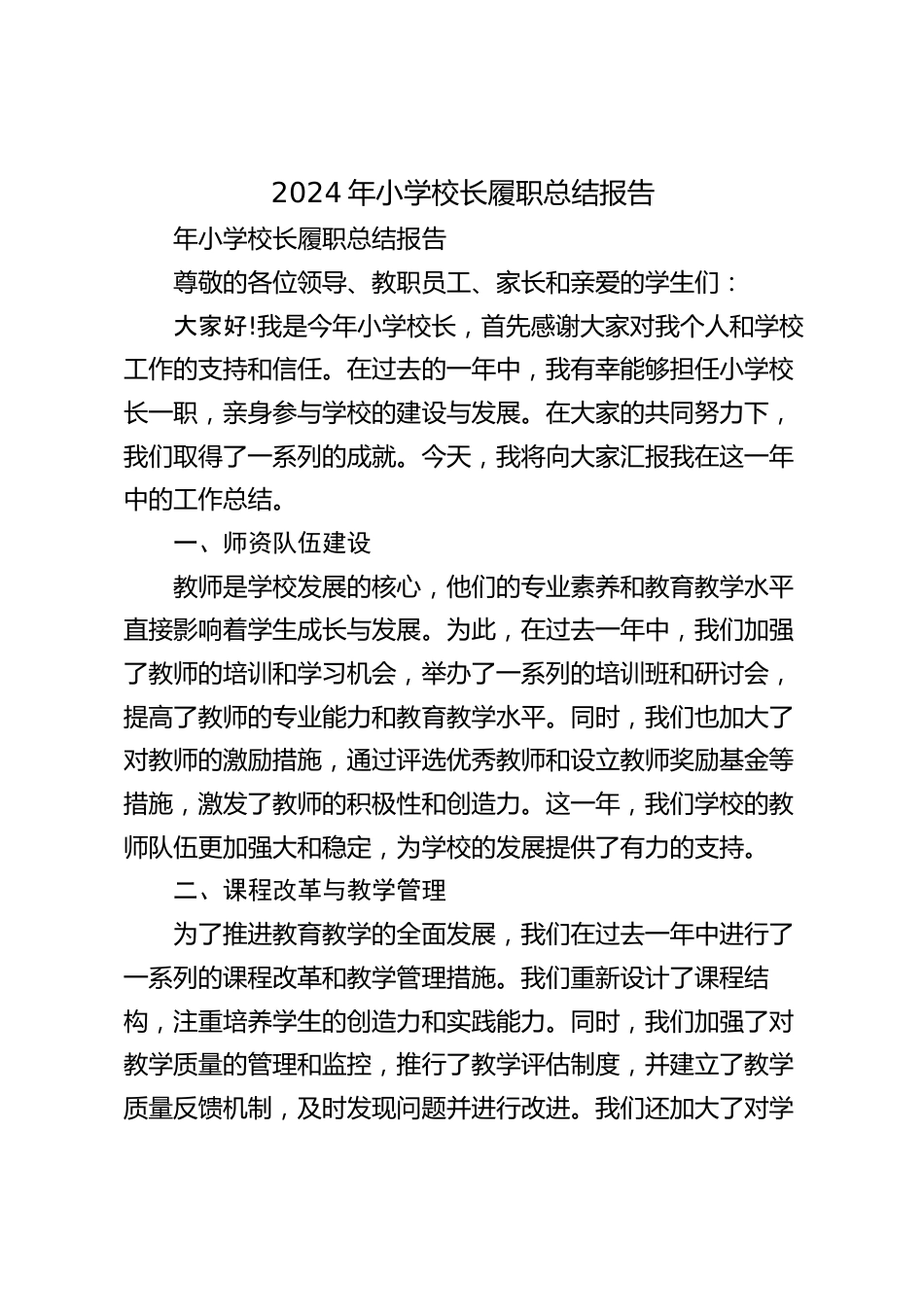 2024年小学校长履职总结报告

年小学校长履职总结报告

尊敬的各位领导、教职员工、家长和亲爱的学生们：

大家好!我是今年小学校长，首先感谢大家对我个人和学校工作的支持和信任。在过去的一年中，我有幸能够担任小学校长一职，亲身参与学校的建设与发展。在大家的共同努力下，我们取得了一系列的成就。今天，我将向大家汇报我在这一年中的工作总结。

一、师资队伍建设

教师是学校发展的核心，他们的专业素养和教育教学水平直接影响着学生成长与发展。为此，在过去一年中，我们加强了教师的培训和学习机会，举办了一系列的培训班和研讨会，提高了教师的专业能力和教育教学水平。同时，我们也加大了对教师的激励措施，通过评选优秀教师和设立教师奖励基金等措施，激发了教师的积极性和创造力。这一年，我们学校的教师队伍更加强大和稳定，为学校的发展提供了有力的支持。

二、课程改革与教学管理

为了推进教育教学的全面发展，我们在过去一年中进行了一系列的课程改革和教学管理措施。我们重新设计了课程结构，注重培养学生的创造力和实践能力。同时，我们加强了对教学质量的管理和监控，推行了教学评估制度，并建立了教学质量反馈机制，及时发现问题并进行改进。我们还加大了对学